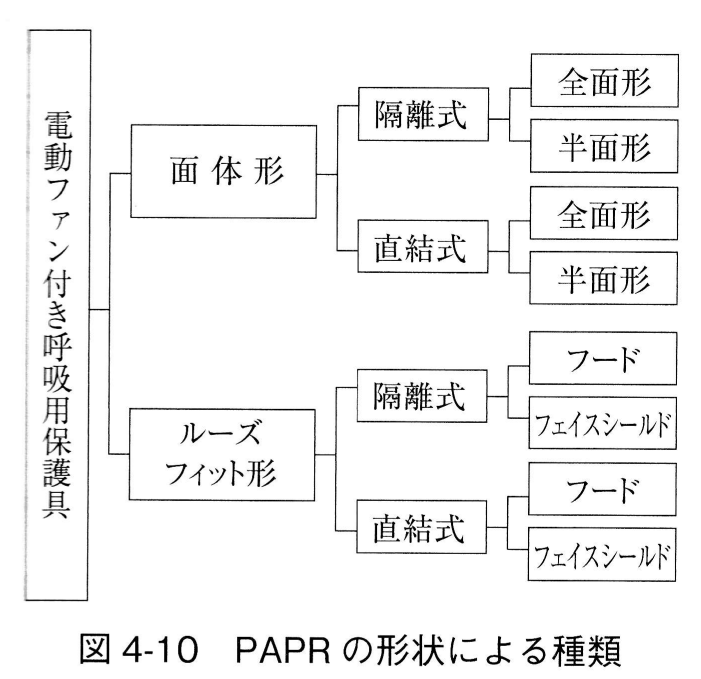 電動ファン付き呼吸用保護具

面 体 形

隔離式

全面形

半面形

直結式

全面形

半面形

ルーズ
フィット形

隔離式

フード

フェイスシールド

直結式

フード

フェイスシールド

図 4-10 PAPR の形状による種類